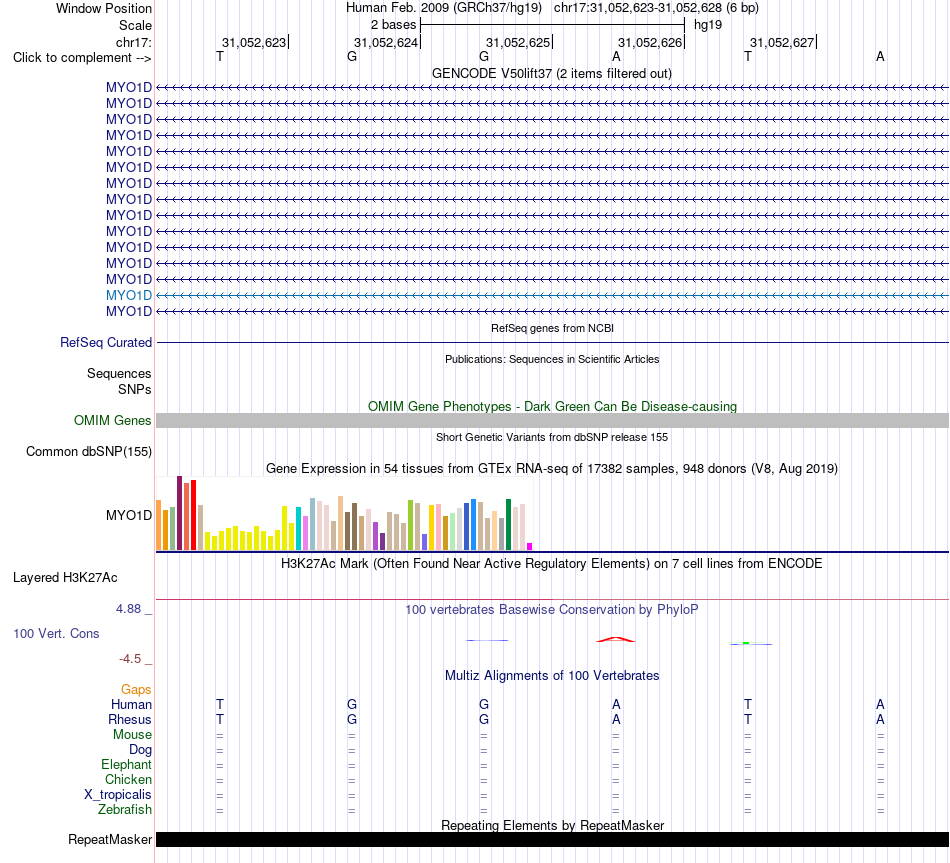 Window Position Human Feb. 2009 (GRCh37/hg19) chr17:31,052,623-31,052,628 (6 bp)
Scale 2 bases hg19
chr17: 31,052,623 31,052,624 31,052,625 31,052,626 31,052,627
Click to complement --> T G G A T A

GENCODE V50lift37 (2 items filtered out)
MYO1D
MYO1D
MYO1D
MYO1D
MYO1D
MYO1D
MYO1D
MYO1D
MYO1D
MYO1D
MYO1D
MYO1D
MYO1D
MYO1D
MYO1D

RefSeq genes from NCBI
RefSeq Curated

Publications: Sequences in Scientific Articles
Sequences
SNPs

OMIM Gene Phenotypes - Dark Green Can Be Disease-causing
OMIM Genes

Short Genetic Variants from dbSNP release 155
Common dbSNP(155)

Gene Expression in 54 tissues from GTEx RNA-seq of 17382 samples, 948 donors (V8, Aug 2019)
MYO1D

H3K27Ac Mark (Often Found Near Active Regulatory Elements) on 7 cell lines from ENCODE
Layered H3K27Ac

4.88 _ 100 vertebrates Basewise Conservation by PhyloP
100 Vert. Cons
-4.5 _

Multiz Alignments of 100 Vertebrates
Gaps
Human T G G A T A
Rhesus T G G A T A
Mouse = = = = = =
Dog = = = = = =
Elephant = = = = = =
Chicken = = = = = =
X_tropicalis = = = = = =
Zebrafish = = = = = =

Repeating Elements by RepeatMasker
RepeatMasker